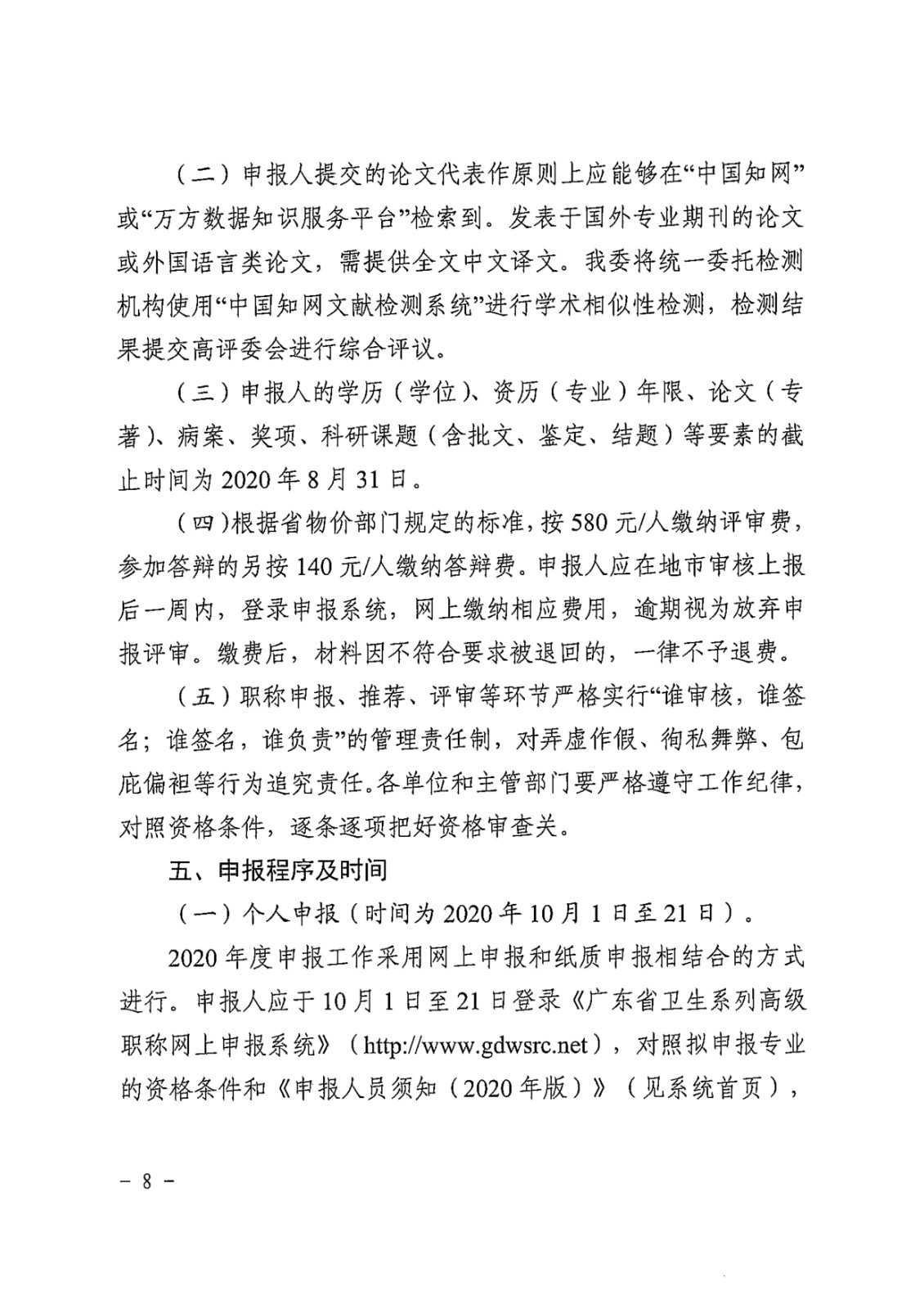 （二）申报人提交的论文代表作原则上应能够在“中国知网”或“万方数据知识服务平台”检索到。发表于国外专业期刊的论文或外国语言类论文，需提供全文中文译文。我委将统一委托检测机构使用“中国知网文献检测系统”进行学术相似性检测，检测结果提交高评委会进行综合评议。

（三）申报人的学历（学位）、资历（专业）年限、论文（专著）、病案、奖项、科研课题（含批文、鉴定、结题）等要素的截止时间为 2020 年 8 月 31 日。

（四）根据省物价部门规定的标准，按 580 元/人缴纳评审费，参加答辩的另按 140 元/人缴纳答辩费。申报人应在地市审核上报后一周内，登录申报系统，网上缴纳相应费用，逾期视为放弃申报评审。缴费后，材料因不符合要求被退回的，一律不予退费。

（五）职称申报、推荐、评审等环节严格实行“谁审核，谁签名；谁签名，谁负责”的管理责任制，对弄虚作假、徇私舞弊、包庇偏袒等行为追究责任。各单位和主管部门要严格遵守工作纪律，对照资格条件，逐条逐项把好资格审查关。

五、申报程序及时间

（一）个人申报（时间为 2020 年 10 月 1 日至 21 日）。

2020 年度申报工作采用网上申报和纸质申报相结合的方式进行。申报人应于 10 月 1 日至 21 日登录《广东省卫生系列高级职称网上申报系统》（http://www.gdwsrc.net），对照拟申报专业的资格条件和《申报人员须知（2020 年版）》（见系统首页），

－ 8 －